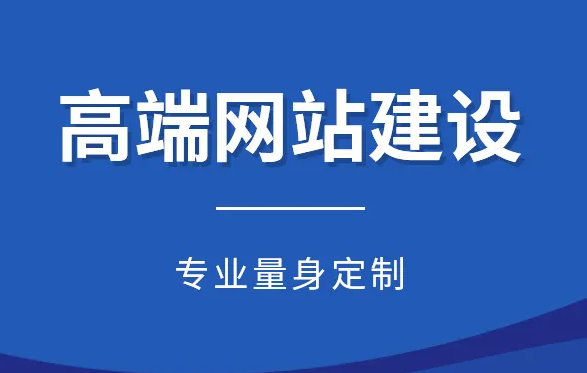 高端网站建设

专业量身定制